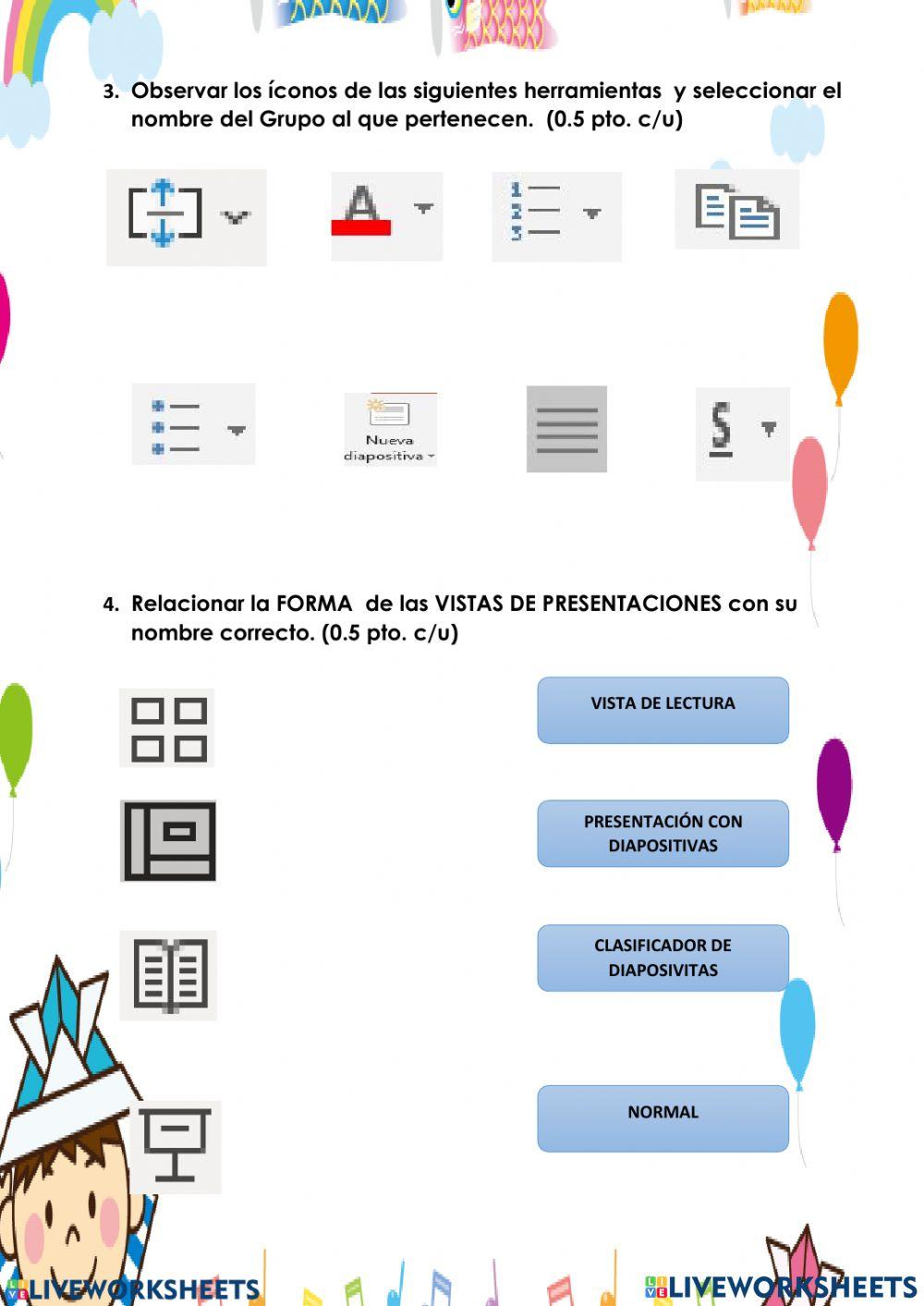 3. Observar los íconos de las siguientes herramientas y seleccionar el nombre del Grupo al que pertenecen. (0.5 pto. c/u)

A

1
2
3

Nueva diapositiva

S

4. Relacionar la FORMA de las VISTAS DE PRESENTACIONES con su nombre correcto. (0.5 pto. c/u)

VISTA DE LECTURA

PRESENTACIÓN CON DIAPOSITIVAS

CLASIFICADOR DE DIAPOSIVITAS

NORMAL

LIVEWORKSHEETS

LIVEWORKSHEETS